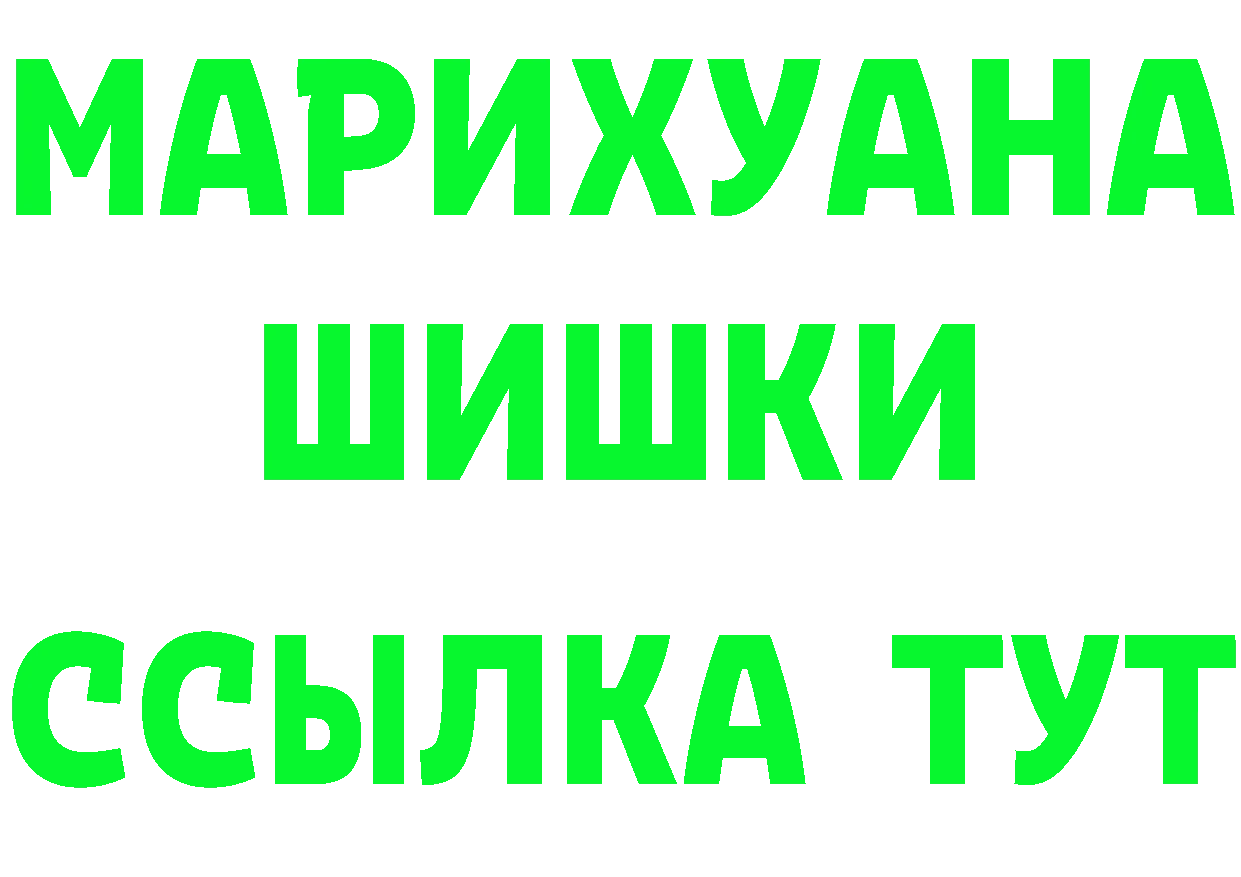 МАРИХУАНА
ШИШКИ
ССЫЛКА ТУТ